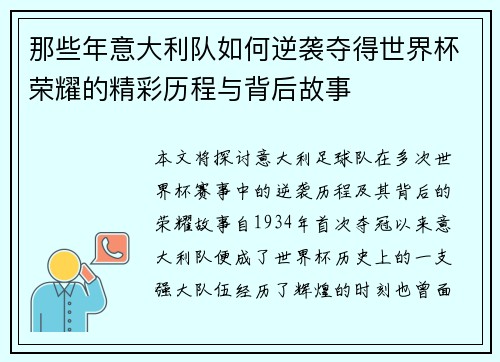 那些年意大利队如何逆袭夺得世界杯荣耀的精彩历程与背后故事

本文将探讨意大利足球队在多次世界杯赛事中的逆袭历程及其背后的荣耀故事自1934年首次夺冠以来意大利队便成了世界杯历史上的一支强大队伍经历了辉煌的时刻也曾面